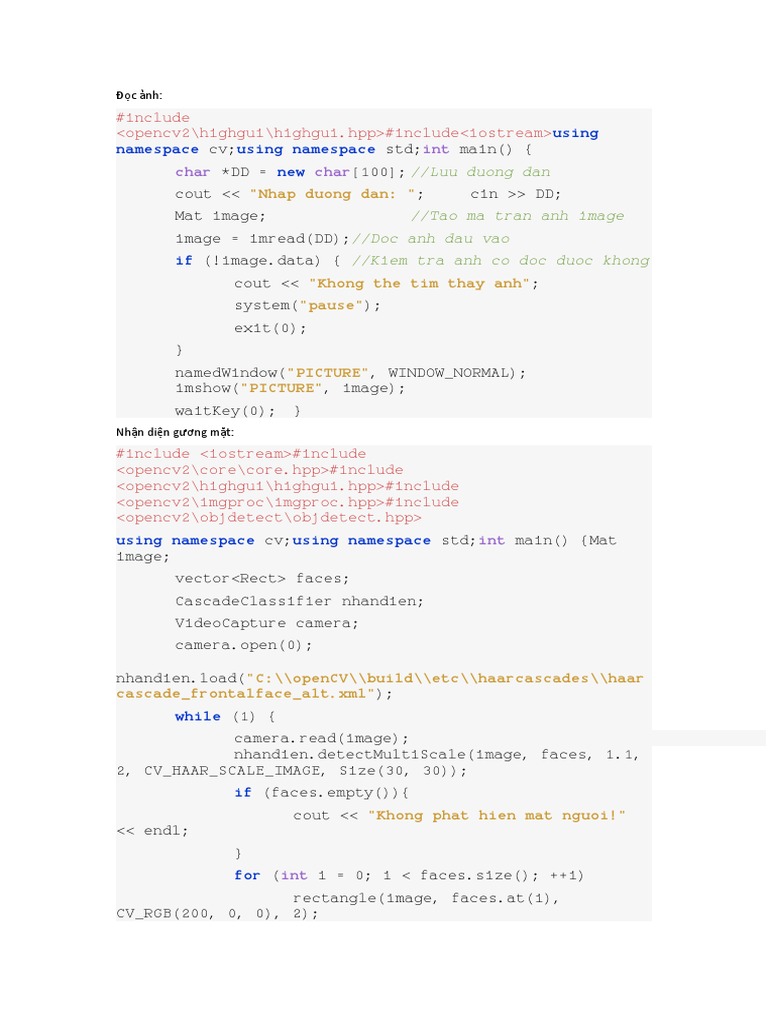 Đọc ảnh:

#include <opencv2\highgui\highgui.hpp>#include<iostream>using namespace cv;using namespace std;int main() {
char *DD = new char[100]; //Luu duong dan
cout << "Nhap duong dan: "; cin >> DD;
Mat image; //Tao ma tran anh image
image = imread(DD);//Doc anh dau vao
if (!image.data) { //Kiem tra anh co doc duoc khong
cout << "Khong the tim thay anh";
system("pause");
exit(0);
}
namedWindow("PICTURE", WINDOW_NORMAL);
imshow("PICTURE", image);
waitKey(0); }

Nhận diện gương mặt:

#include <iostream>#include <opencv2\core\core.hpp>#include <opencv2\highgui\highgui.hpp>#include <opencv2\imgproc\imgproc.hpp>#include <opencv2\objdetect\objdetect.hpp>
using namespace cv;using namespace std;int main() {Mat image;
vector<Rect> faces;
CascadeClassifier nhandien;
VideoCapture camera;
camera.open(0);
nhandien.load("C:\\openCV\\build\\etc\\haarcascades\\haarcascade_frontalface_alt.xml");
while (1) {
camera.read(image);
nhandien.detectMultiScale(image, faces, 1.1, 2, CV_HAAR_SCALE_IMAGE, Size(30, 30));
if (faces.empty()){
cout << "Khong phat hien mat nguoi!" << endl;
}
for (int i = 0; i < faces.size(); ++i)
rectangle(image, faces.at(i), CV_RGB(200, 0, 0), 2);